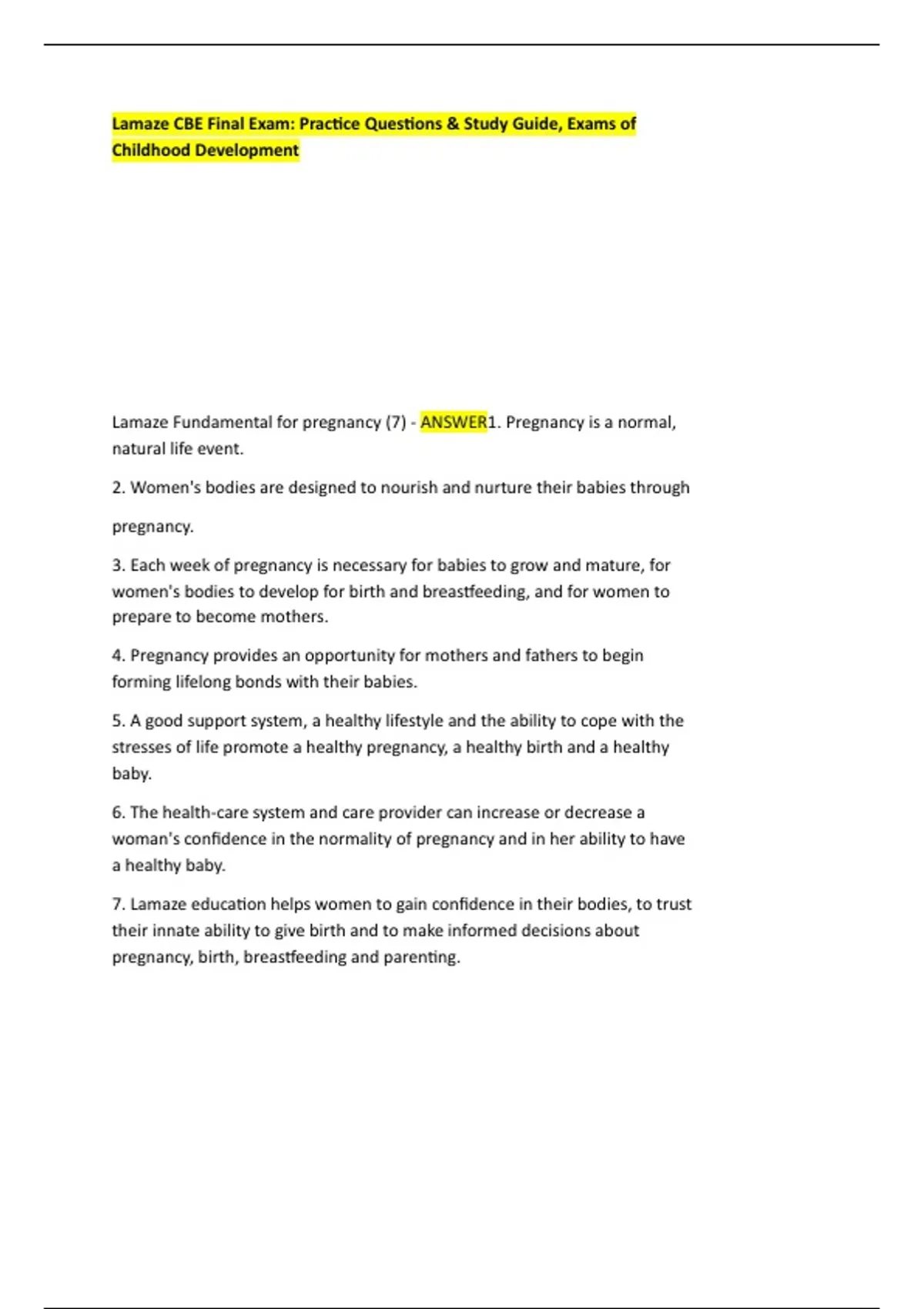 Lamaze CBE Final Exam: Practice Questions & Study Guide, Exams of Childhood Development

Lamaze Fundamental for pregnancy (7) - ANSWER1. Pregnancy is a normal, natural life event.

2. Women's bodies are designed to nourish and nurture their babies through pregnancy.

3. Each week of pregnancy is necessary for babies to grow and mature, for women's bodies to develop for birth and breastfeeding, and for women to prepare to become mothers.

4. Pregnancy provides an opportunity for mothers and fathers to begin forming lifelong bonds with their babies.

5. A good support system, a healthy lifestyle and the ability to cope with the stresses of life promote a healthy pregnancy, a healthy birth and a healthy baby.

6. The health-care system and care provider can increase or decrease a woman's confidence in the normality of pregnancy and in her ability to have a healthy baby.

7. Lamaze education helps women to gain confidence in their bodies, to trust their innate ability to give birth and to make informed decisions about pregnancy, birth, breastfeeding and parenting.